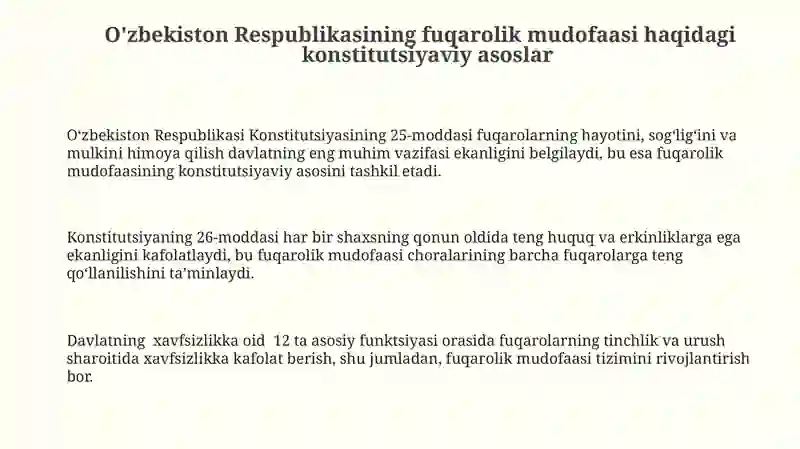 O'zbekiston Respublikasining fuqarolik mudofaasi haqidagi konstitutsiyaviy asoslar

O'zbekiston Respublikasi Konstitutsiyasining 25-moddasi fuqarolarning hayotini, sog'lig'ini va mulkini himoya qilish davlatning eng muhim vazifasi ekanligini belgilaydi, bu esa fuqarolik mudofaasining konstitutsiyaviy asosini tashkil etadi.

Konstitutsiyaning 26-moddasi har bir shaxsning qonun oldida teng huquq va erkinliklarga ega ekanligini kafolatlaydi, bu fuqarolik mudofaasi choralarining barcha fuqarolarga teng qo'llanilishini ta'minlaydi.

Davlatning xavfsizlikka oid 12 ta asosiy funktsiyasi orasida fuqarolarning tinchlik va urush sharoitida xavfsizlikka kafolat berish, shu jumladan, fuqarolik mudofaasi tizimini rivojlantirish bor.